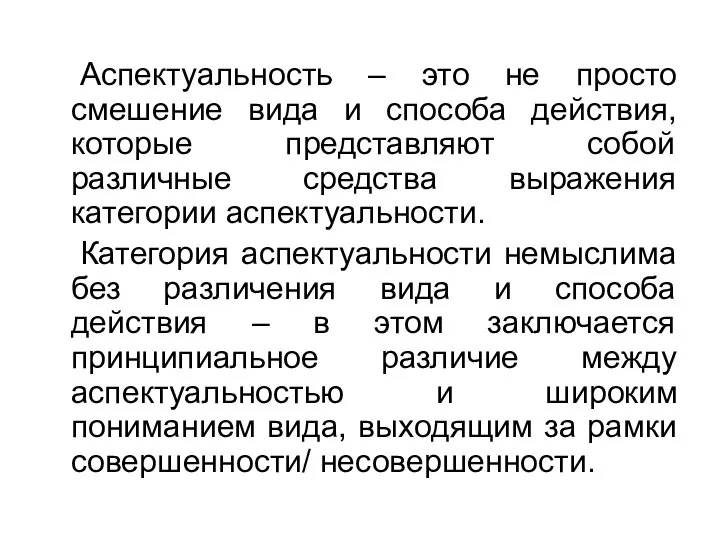 Аспектуальность – это не просто смешение вида и способа действия, которые представляют собой различные средства выражения категории аспектуальности.

Категория аспектуальности немыслима без различения вида и способа действия – в этом заключается принципиальное различие между аспектуальностью и широким пониманием вида, выходящим за рамки совершенности/ несовершенности.